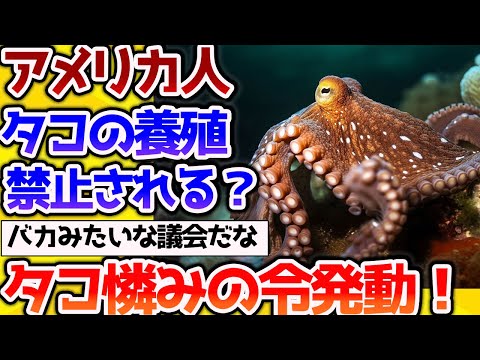 アメリカ人
タコの養殖
禁止される？
バカみたいな議会だな
タコ憐みの令発動！